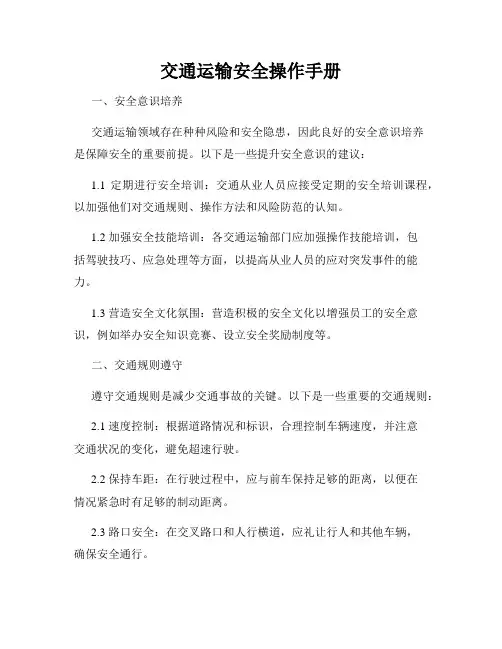 交通运输安全操作手册

一、安全意识培养

交通运输领域存在种种风险和安全隐患，因此良好的安全意识培养是保障安全的重要前提。以下是一些提升安全意识的建议：

1.1 定期进行安全培训：交通从业人员应接受定期的安全培训课程，以加强他们对交通规则、操作方法和风险防范的认知。

1.2 加强安全技能培训：各交通运输部门应加强操作技能培训，包括驾驶技巧、应急处理等方面，以提高从业人员的应对突发事件的能力。

1.3 营造安全文化氛围：营造积极的安全文化以增强员工的安全意识，例如举办安全知识竞赛、设立安全奖励制度等。

二、交通规则遵守

遵守交通规则是减少交通事故的关键。以下是一些重要的交通规则：

2.1 速度控制：根据道路情况和标识，合理控制车辆速度，并注意交通状况的变化，避免超速行驶。

2.2 保持车距：在行驶过程中，应与前车保持足够的距离，以便在情况紧急时有足够的制动距离。

2.3 路口安全：在交叉路口和人行横道，应礼让行人和其他车辆，确保安全通行。